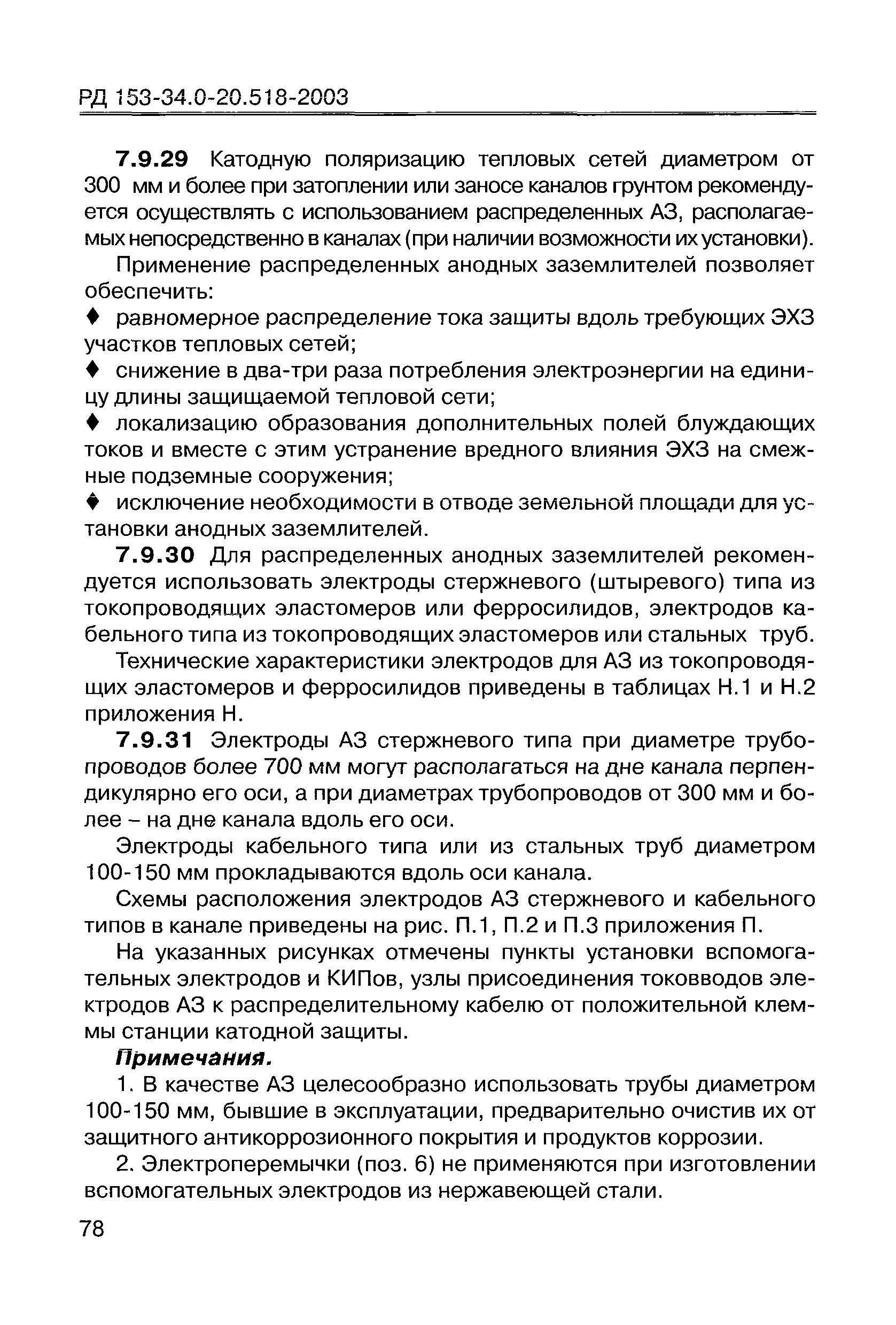 РД 153-34.0-20.518-2003

7.9.29 Катодную поляризацию тепловых сетей диаметром от 300 мм и более при затоплении или заносе каналов грунтом рекомендуется осуществлять с использованием распределенных АЗ, располагаемых непосредственно в каналах (при наличии возможности их установки).

Применение распределенных анодных заземлителей позволяет обеспечить:

♦ равномерное распределение тока защиты вдоль требующих ЭХЗ участков тепловых сетей;

♦ снижение в два-три раза потребления электроэнергии на единицу длины защищаемой тепловой сети;

♦ локализацию образования дополнительных полей блуждающих токов и вместе с этим устранение вредного влияния ЭХЗ на смежные подземные сооружения;

♦ исключение необходимости в отводе земельной площади для установки анодных заземлителей.

7.9.30 Для распределенных анодных заземлителей рекомендуется использовать электроды стержневого (штыревого) типа из токопроводящих эластомеров или ферросилидов, электродов кабельного типа из токопроводящих эластомеров или стальных труб.

Технические характеристики электродов для АЗ из токопроводящих эластомеров и ферросилидов приведены в таблицах Н.1 и Н.2 приложения Н.

7.9.31 Электроды АЗ стержневого типа при диаметре трубопроводов более 700 мм могут располагаться на дне канала перпендикулярно его оси, а при диаметрах трубопроводов от 300 мм и более – на дне канала вдоль его оси.

Электроды кабельного типа или из стальных труб диаметром 100-150 мм прокладываются вдоль оси канала.

Схемы расположения электродов АЗ стержневого и кабельного типов в канале приведены на рис. П.1, П.2 и П.3 приложения П.

На указанных рисунках отмечены пункты установки вспомогательных электродов и КИПов, узлы присоединения токовводов электродов АЗ к распределительному кабелю от положительной клеммы станции катодной защиты.

Примечания.

1. В качестве АЗ целесообразно использовать трубы диаметром 100-150 мм, бывшие в эксплуатации, предварительно очистив их от защитного антикоррозионного покрытия и продуктов коррозии.

2. Электроперемычки (поз. 6) не применяются при изготовлении вспомогательных электродов из нержавеющей стали.

78